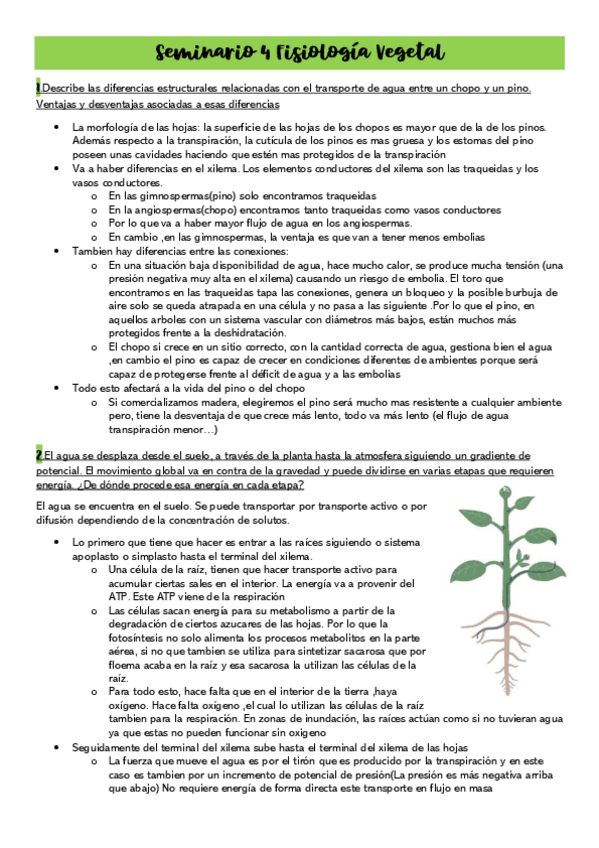 Seminario 4 Fisiología Vegetal

1.Describe las diferencias estructurales relacionadas con el transporte de agua entre un chopo y un pino. Ventajas y desventajas asociadas a esas diferencias

- La morfología de las hojas: la superficie de las hojas de los chopos es mayor que de la de los pinos. Además respecto a la transpiración, la cutícula de los pinos es mas gruesa y los estomas del pino poseen unas cavidades haciendo que estén mas protegidos de la transpiración
- Va a haber diferencias en el xilema. Los elementos conductores del xilema son las traqueidas y los vasos conductores.
  - En las gimnospermas(pino) solo encontramos traqueidas
  - En la angiospermas(chopo) encontramos tanto traqueidas como vasos conductores
  - Por lo que va a haber mayor flujo de agua en los angiospermas.
  - En cambio ,en las gimnospermas, la ventaja es que van a tener menos embolias
- Tambien hay diferencias entre las conexiones:
  - En una situación baja disponibilidad de agua, hace mucho calor, se produce mucha tensión (una presión negativa muy alta en el xilema) causando un riesgo de embolia. El toro que encontramos en las traqueidas tapa las conexiones, genera un bloqueo y la posible burbuja de aire solo se queda atrapada en una célula y no pasa a las siguiente .Por lo que el pino, en aquellos arboles con un sistema vascular con diámetros más bajos, están muchos más protegidos frente a la deshidratación.
  - El chopo si crece en un sitio correcto, con la cantidad correcta de agua, gestiona bien el agua ,en cambio el pino es capaz de crecer en condiciones diferentes de ambientes porque será capaz de protegerse frente al déficit de agua y a las embolias
- Todo esto afectará a la vida del pino o del chopo
  - Si comercializamos madera, elegiremos el pino será mucho mas resistente a cualquier ambiente pero, tiene la desventaja de que crece más lento, todo va más lento (el flujo de agua transpiración menor…)

2.El agua se desplaza desde el suelo, a través de la planta hasta la atmosfera siguiendo un gradiente de potencial. El movimiento global va en contra de la gravedad y puede dividirse en varias etapas que requieren energía. ¿De dónde procede esa energía en cada etapa?

El agua se encuentra en el suelo. Se puede transportar por transporte activo o por difusión dependiendo de la concentración de solutos.

- Lo primero que tiene que hacer es entrar a las raíces siguiendo o sistema apoplasto o simplasto hasta el terminal del xilema.
  - Una célula de la raíz, tienen que hacer transporte activo para acumular ciertas sales en el interior. La energía va a provenir del ATP. Este ATP viene de la respiración
  - Las células sacan energía para su metabolismo a partir de la degradación de ciertos azucares de las hojas. Por lo que la fotosíntesis no solo alimenta los procesos metabolitos en la parte aérea, si no que tambien se utiliza para sintetizar sacarosa que por floema acaba en la raíz y esa sacarosa la utilizan las células de la raíz.
  - Para todo esto, hace falta que en el interior de la tierra ,haya oxígeno. Hace falta oxígeno ,el cual lo utilizan las células de la raíz tambien para la respiración. En zonas de inundación, las raíces actúan como si no tuvieran agua ya que estas no pueden funcionar sin oxigeno
- Seguidamente del terminal del xilema sube hasta el terminal del xilema de las hojas
  - La fuerza que mueve el agua es por el tirón que es producido por la transpiración y en este caso es tambien por un incremento de potencial de presión(La presión es más negativa arriba que abajo) No requiere energía de forma directa este transporte en flujo en masa